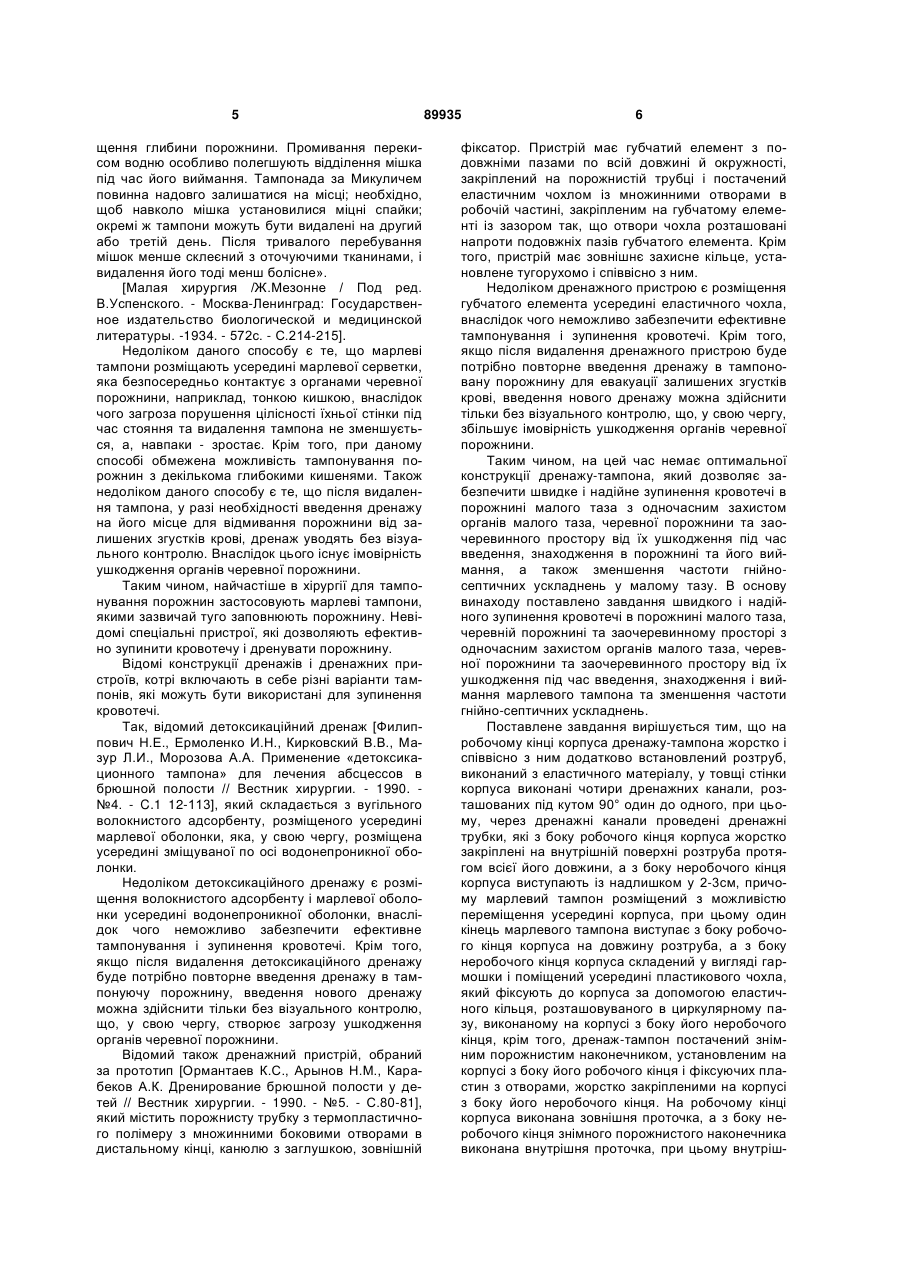 5 89935 6

щення глибини порожнини. Промивання перекисом водню особливо полегшують відділення мішка під час його виймання. Тампонада за Микуличем повинна надовго залишатися на місці; необхідно, щоб навколо мішка установилися міцні спайки; окремі ж тампони можуть бути видалені на другий або третій день. Після тривалого перебування мішок менше склеєний з оточуючими тканинами, і видалення його тоді менш болісне».

[Малая хирургия /Ж.Мезонне / Под ред. В.Успенского. - Москва-Ленинград: Государственное издательство биологической и медицинской литературы. -1934. - 572с. - С.214-215].

Недоліком даного способу є те, що марлеві тампони розміщають усередині марлевої серветки, яка безпосередньо контактує з органами черевної порожнини, наприклад, тонкою кишкою, внаслідок чого загроза порушення цілісності їхньої стінки під час стояння та видалення тампона не зменшується, а, навпаки - зростає. Крім того, при даному способі обмежена можливість тампонування порожнин з декількома глибокими кишенями. Також недоліком даного способу є те, що після видалення тампона, у разі необхідності введення дренажу на його місце для відмивання порожнини від залишених згустків крові, дренаж уводять без візуального контролю. Внаслідок цього існує імовірність ушкодження органів черевної порожнини.

Таким чином, найчастіше в хірургії для тампонування порожнин застосовують марлеві тампони, якими зазвичай туго заповнюють порожнину. Невідомі спеціальні пристрої, які дозволяють ефективно зупинити кровотечу і дренувати порожнину.

Відомі конструкції дренажів і дренажних пристроїв, котрі включають в себе різні варіанти тампонів, які можуть бути використані для зупинення кровотечі.

Так, відомий детоксикаційний дренаж [Филиппович Н.Е., Ермоленко И.Н., Кирковский В.В., Мазур Л.И., Морозова А.А. Применение «детоксикационного тампона» для лечения абсцессов в брюшной полости // Вестник хирургии. - 1990. - №4. - С.1 12-113], який складається з вугільного волокнистого адсорбенту, розміщеного усередині марлевої оболонки, яка, у свою чергу, розміщена усередині зміщуваної по осі водонепроникної оболонки.

Недоліком детоксикаційного дренажу є розміщення волокнистого адсорбенту і марлевої оболонки усередині водонепроникної оболонки, внаслідок чого неможливо забезпечити ефективне тампонування і зупинення кровотечі. Крім того, якщо після видалення детоксикаційного дренажу буде потрібно повторне введення дренажу в тампонуючу порожнину, введення нового дренажу можна здійснити тільки без візуального контролю, що, у свою чергу, створює загрозу ушкодження органів черевної порожнини.

Відомий також дренажний пристрій, обраний за прототип [Ормантаев К.С., Арынов Н.М., Карабеков А.К. Дренирование брюшной полости у детей // Вестник хирургии. - 1990. - №5. - С.80-81], який містить порожнисту трубку з термопластичного полімеру з множинними боковими отворами в дистальному кінці, канюлю з заглушкою, зовнішній фіксатор. Пристрій має губчатий елемент з подовжніми пазами по всій довжині й окружності, закріплений на порожнистій трубці і постачений еластичним чохлом із множинними отворами в робочій частині, закріпленим на губчатому елементі із зазором так, що отвори чохла розташовані напроти подовжніх пазів губчатого елемента. Крім того, пристрій має зовнішнє захисне кільце, установлене тугорухомо і співвісно з ним.

Недоліком дренажного пристрою є розміщення губчатого елемента усередині еластичного чохла, внаслідок чого неможливо забезпечити ефективне тампонування і зупинення кровотечі. Крім того, якщо після видалення дренажного пристрою буде потрібно повторне введення дренажу в тампоновану порожнину для евакуації залишених згустків крові, введення нового дренажу можна здійснити тільки без візуального контролю, що, у свою чергу, збільшує імовірність ушкодження органів черевної порожнини.

Таким чином, на цей час немає оптимальної конструкції дренажу-тампона, який дозволяє забезпечити швидке і надійне зупинення кровотечі в порожнині малого таза з одночасним захистом органів малого таза, черевної порожнини та заочеревинного простору від їх ушкодження під час введення, знаходження в порожнині та його виймання, а також зменшення частоти гнійно-септичних ускладнень у малому тазу. В основу винаходу поставлено завдання швидкого і надійного зупинення кровотечі в порожнині малого таза, черевній порожнині та заочеревинному просторі з одночасним захистом органів малого таза, черевної порожнини та заочеревинного простору від їх ушкодження під час введення, знаходження і виймання марлевого тампона та зменшення частоти гнійно-септичних ускладнень.

Поставлене завдання вирішується тим, що на робочому кінці корпуса дренажу-тампона жорстко і співвісно з ним додатково встановлений розтруб, виконаний з еластичного матеріалу, у товщі стінки корпуса виконані чотири дренажних канали, розташованих під кутом 90° один до одного, при цьому, через дренажні канали проведені дренажні трубки, які з боку робочого кінця корпуса жорстко закріплені на внутрішній поверхні розтруба протягом всієї його довжини, а з боку неробочого кінця корпуса виступають із надлишком у 2-3см, причому марлевий тампон розміщений з можливістю переміщення усередині корпуса, при цьому один кінець марлевого тампона виступає з боку робочого кінця корпуса на довжину розтруба, а з боку неробочого кінця корпуса складений у вигляді гармошки і поміщений усередині пластикового чохла, який фіксують до корпуса за допомогою еластичного кільця, розташовуваного в циркулярному пазу, виконаному на корпусі з боку його неробочого кінця, крім того, дренаж-тампон постачений знімним порожнистим наконечником, установленим на корпусі з боку його робочого кінця і фіксуючих пластин з отворами, жорстко закріпленими на корпусі з боку його неробочого кінця. На робочому кінці корпуса виконана зовнішня проточка, а з боку неробочого кінця знімного порожнистого наконечника виконана внутрішня проточка, при цьому внутріш-